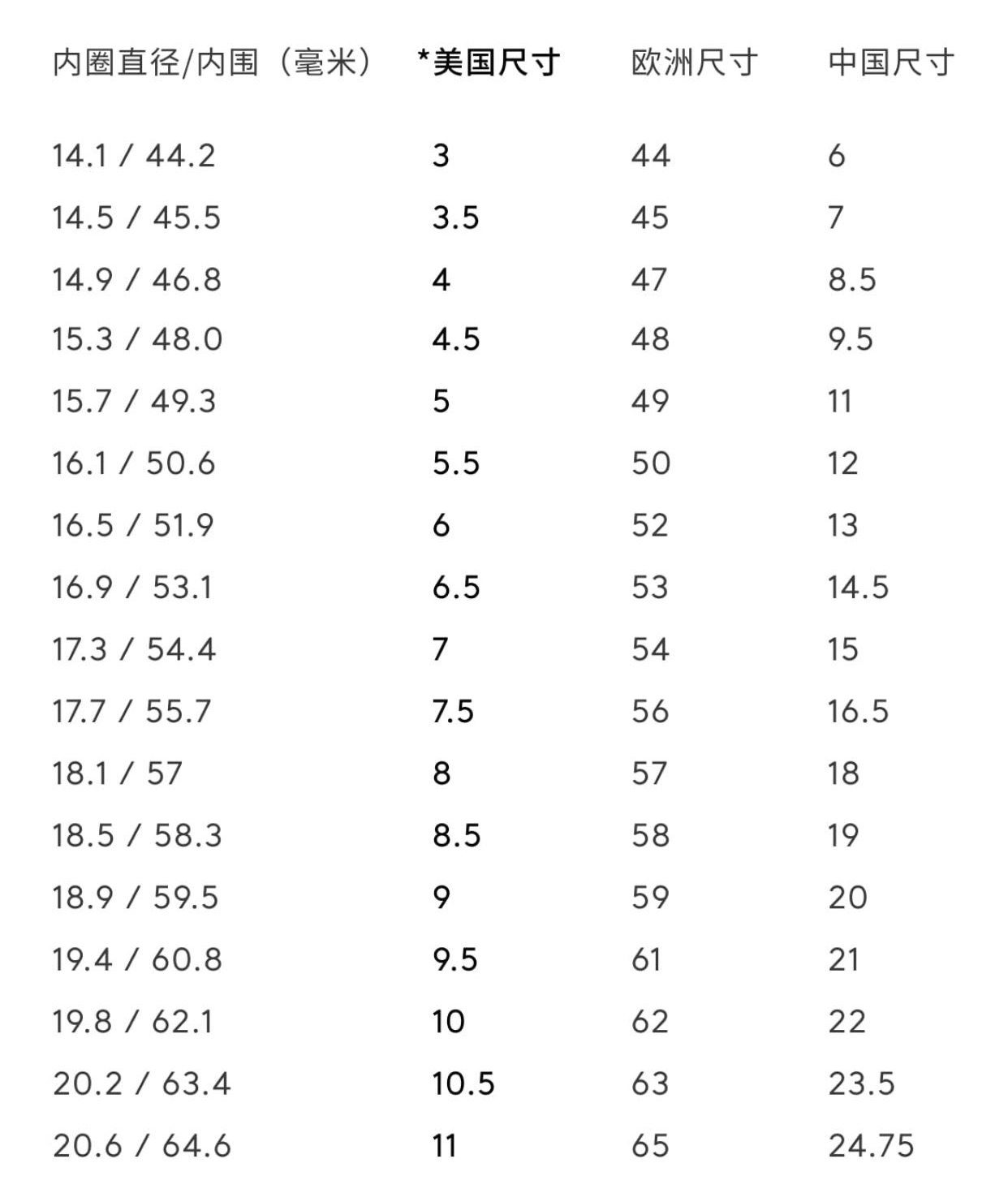 | 内圈直径/内围（毫米） | *美国尺寸 | 欧洲尺寸 | 中国尺寸 |
|---|---|---|---|
| 14.1 / 44.2 | 3 | 44 | 6 |
| 14.5 / 45.5 | 3.5 | 45 | 7 |
| 14.9 / 46.8 | 4 | 47 | 8.5 |
| 15.3 / 48.0 | 4.5 | 48 | 9.5 |
| 15.7 / 49.3 | 5 | 49 | 11 |
| 16.1 / 50.6 | 5.5 | 50 | 12 |
| 16.5 / 51.9 | 6 | 52 | 13 |
| 16.9 / 53.1 | 6.5 | 53 | 14.5 |
| 17.3 / 54.4 | 7 | 54 | 15 |
| 17.7 / 55.7 | 7.5 | 56 | 16.5 |
| 18.1 / 57 | 8 | 57 | 18 |
| 18.5 / 58.3 | 8.5 | 58 | 19 |
| 18.9 / 59.5 | 9 | 59 | 20 |
| 19.4 / 60.8 | 9.5 | 61 | 21 |
| 19.8 / 62.1 | 10 | 62 | 22 |
| 20.2 / 63.4 | 10.5 | 63 | 23.5 |
| 20.6 / 64.6 | 11 | 65 | 24.75 |